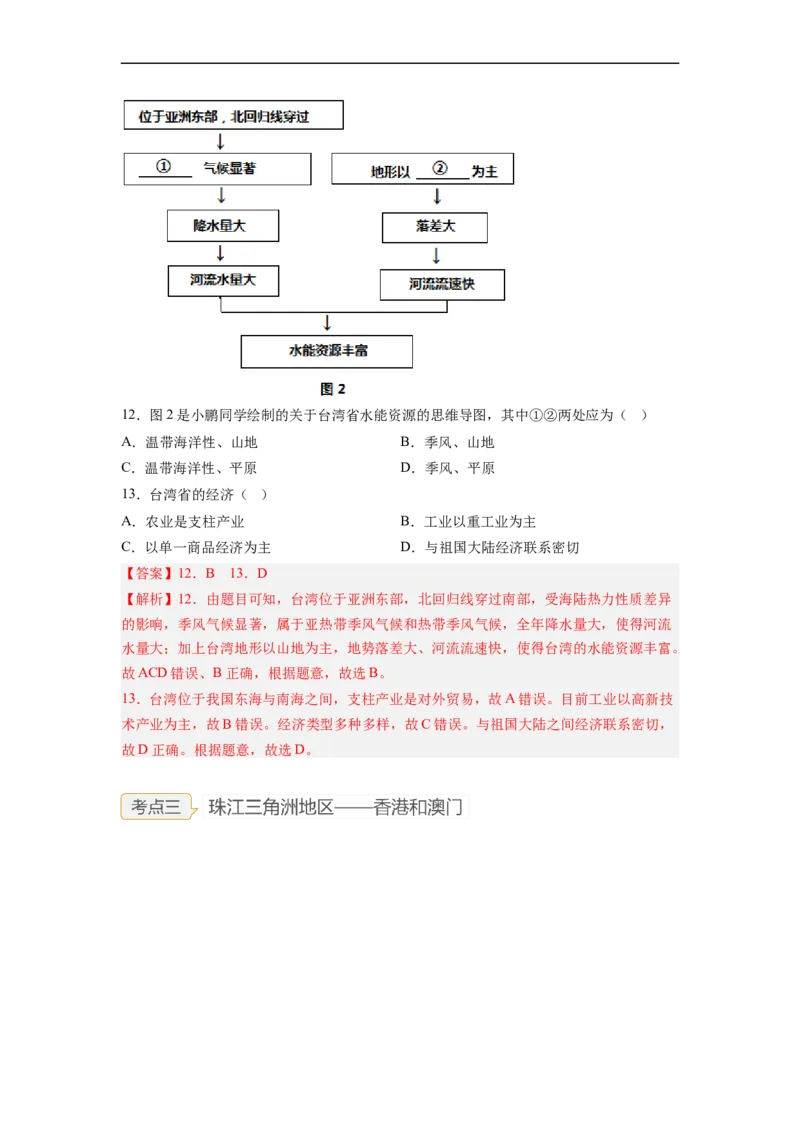 位于亚洲东部，北回归线穿过

①　气候显著

地形以　②　为主

降水量大

落差大

河流水量大

河流流速快

水能资源丰富

图 2

12．图 2 是小鹏同学绘制的关于台湾省水能资源的思维导图，其中①②两处应为（　）

A．温带海洋性、山地　　B．季风、山地

C．温带海洋性、平原　　D．季风、平原

13．台湾省的经济（　）

A．农业是支柱产业　　B．工业以重工业为主

C．以单一商品经济为主　　D．与祖国大陆经济联系密切

【答案】12．B　13．D

【解析】12．由题目可知，台湾位于亚洲东部，北回归线穿过南部，受海陆热力性质差异的影响，季风气候显著，属于亚热带季风气候和热带季风气候，全年降水量大，使得河流水量大；加上台湾地形以山地为主，地势落差大、河流流速快，使得台湾的水能资源丰富。故 ACD 错误、B 正确，根据题意，故选 B。

13．台湾位于我国东海与南海之间，支柱产业是对外贸易，故 A 错误。目前工业以高新技术产业为主，故 B 错误。经济类型多种多样，故 C 错误。与祖国大陆之间经济联系密切，故 D 正确。根据题意，故选 D。

考点三　珠江三角洲地区——香港和澳门